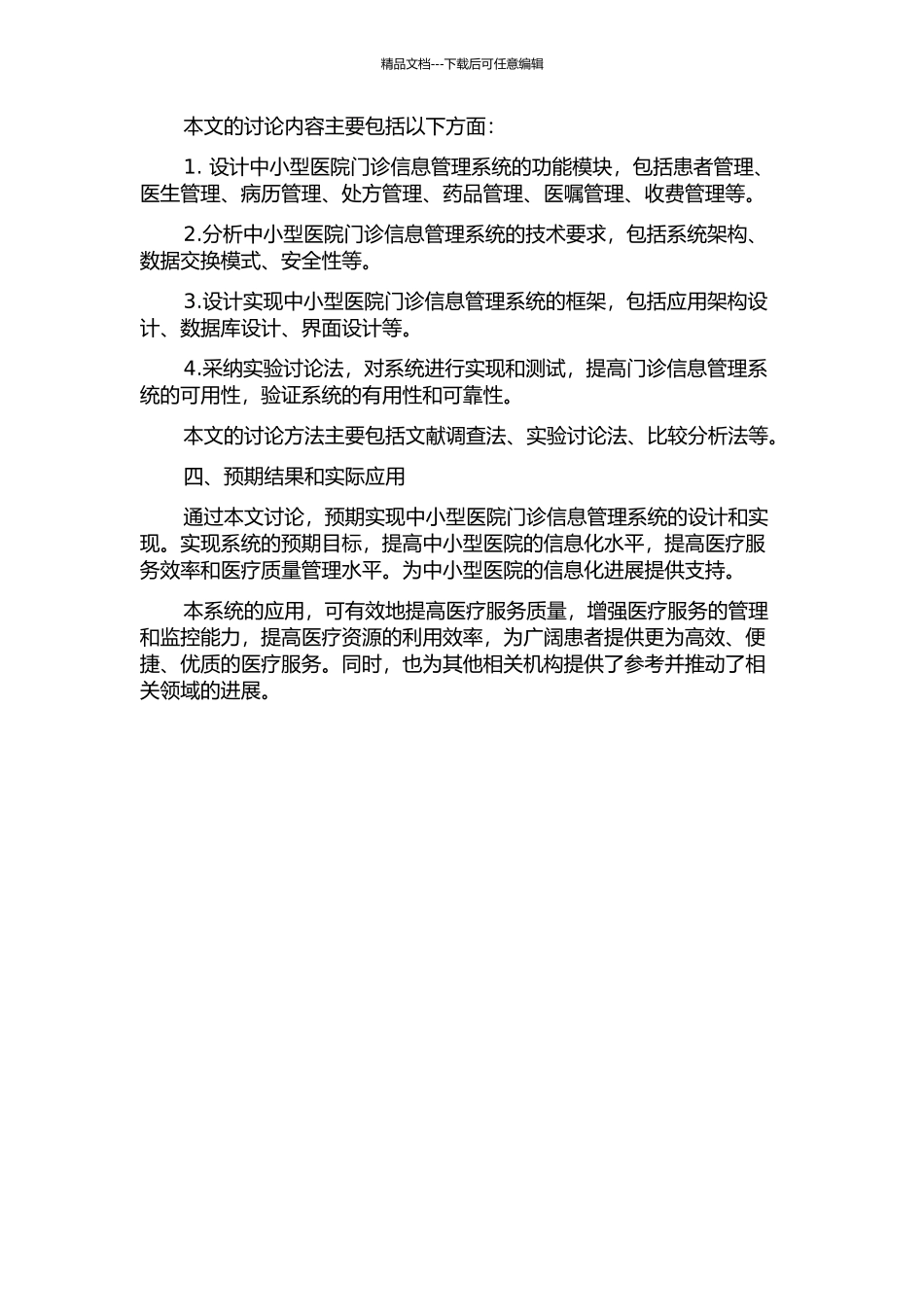 精品文档---下载后可任意编辑

本文的讨论内容主要包括以下方面：

1. 设计中小型医院门诊信息管理系统的功能模块，包括患者管理、医生管理、病历管理、处方管理、药品管理、医嘱管理、收费管理等。

2.分析中小型医院门诊信息管理系统的技术要求，包括系统架构、数据交换模式、安全性等。

3.设计实现中小型医院门诊信息管理系统的框架，包括应用架构设计、数据库设计、界面设计等。

4.采纳实验讨论法，对系统进行实现和测试，提高门诊信息管理系统的可用性，验证系统的有用性和可靠性。

本文的讨论方法主要包括文献调查法、实验讨论法、比较分析法等。

四、预期结果和实际应用

通过本文讨论，预期实现中小型医院门诊信息管理系统的设计和实现。实现系统的预期目标，提高中小型医院的信息化水平，提高医疗服务效率和医疗质量管理水平。为中小型医院的信息化进展提供支持。

本系统的应用，可有效地提高医疗服务质量，增强医疗服务的管理和监控能力，提高医疗资源的利用效率，为广阔患者提供更为高效、便捷、优质的医疗服务。同时，也为其他相关机构提供了参考并推动了相关领域的进展。